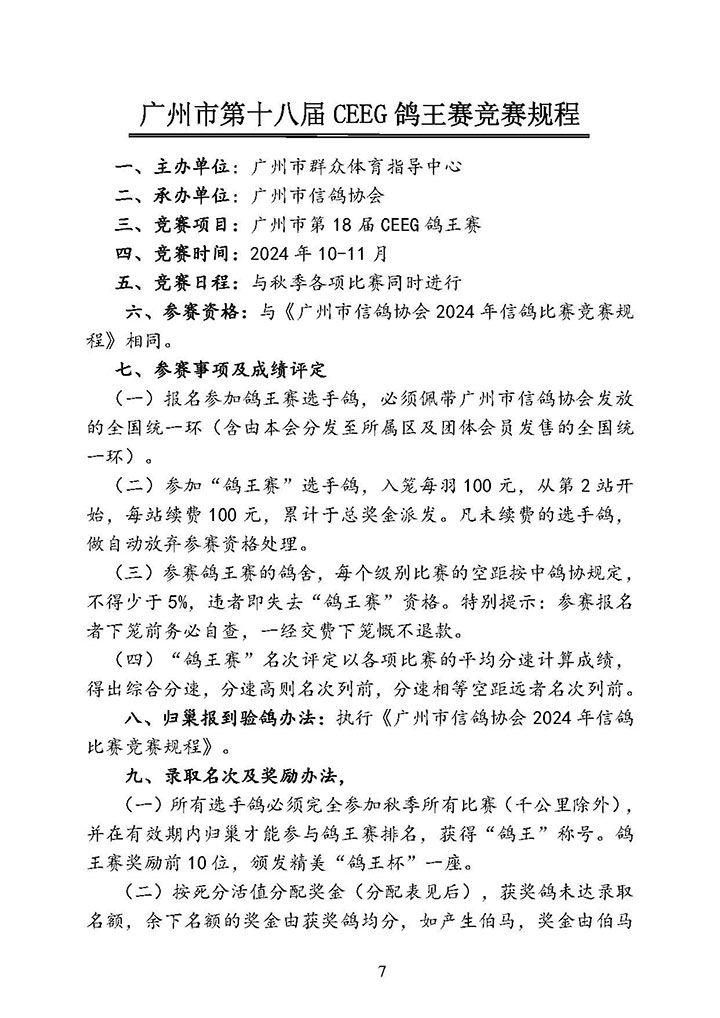 广州市第十八届 CEEG 鸽王赛竞赛规程

一、主办单位：广州市群众体育指导中心

二、承办单位：广州市信鸽协会

三、竞赛项目：广州市第 18 届 CEEG 鸽王赛

四、竞赛时间：2024 年 10-11 月

五、竞赛日程：与秋季各项比赛同时进行

六、参赛资格：与《广州市信鸽协会 2024 年信鸽比赛竞赛规程》相同。

七、参赛事项及成绩评定

（一）报名参加鸽王赛选手鸽，必须佩带广州市信鸽协会发放的全国统一环（含由本会分发至所属区及团体会员发售的全国统一环）。

（二）参加“鸽王赛”选手鸽，入笼每羽 100 元，从第 2 站开始，每站续费 100 元，累计于总奖金派发。凡未续费的选手鸽，做自动放弃参赛资格处理。

（三）参赛鸽王赛的鸽舍，每个级别比赛的空距按中鸽协规定，不得少于 5%，违者即失去“鸽王赛”资格。特别提示：参赛报名者下笼前务必自查，一经交费下笼概不退款。

（四）“鸽王赛”名次评定以各项比赛的平均分速计算成绩，得出综合分速，分速高则名次列前，分速相等空距远者名次列前。

八、归巢报到验鸽办法：执行《广州市信鸽协会 2024 年信鸽比赛竞赛规程》。

九、录取名次及奖励办法，

（一）所有选手鸽必须完全参加秋季所有比赛（千公里除外），并在有效期内归巢才能参与鸽王赛排名，获得“鸽王”称号。鸽王赛奖励前 10 位，颁发精美“鸽王杯”一座。

（二）按死分活值分配奖金（分配表见后），获奖鸽未达录取名额，余下名额的奖金由获奖鸽均分，如产生伯马，奖金由伯马

7